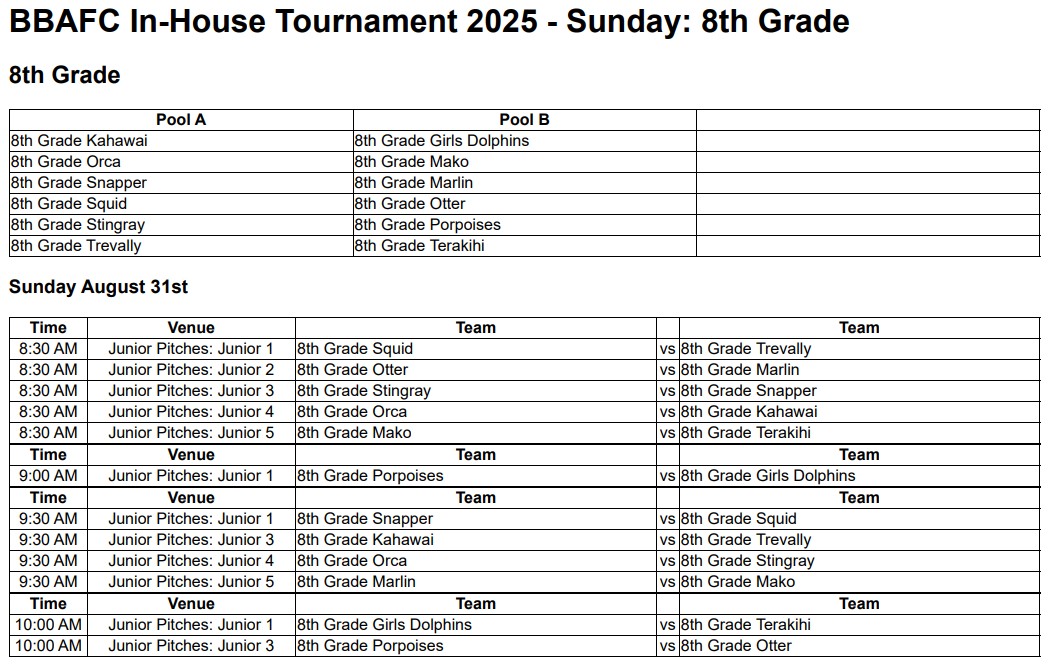 BBAFC In-House Tournament 2025 - Sunday: 8th Grade

8th Grade

| Pool A | Pool B | |
|---|---|---|
| 8th Grade Kahawai | 8th Grade Girls Dolphins | |
| 8th Grade Orca | 8th Grade Mako | |
| 8th Grade Snapper | 8th Grade Marlin | |
| 8th Grade Squid | 8th Grade Otter | |
| 8th Grade Stingray | 8th Grade Porpoises | |
| 8th Grade Trevally | 8th Grade Terakihi | |

Sunday August 31st

| Time | Venue | Team | | Team |
|---|---|---|---|---|
| 8:30 AM | Junior Pitches: Junior 1 | 8th Grade Squid | vs | 8th Grade Trevally |
| 8:30 AM | Junior Pitches: Junior 2 | 8th Grade Otter | vs | 8th Grade Marlin |
| 8:30 AM | Junior Pitches: Junior 3 | 8th Grade Stingray | vs | 8th Grade Snapper |
| 8:30 AM | Junior Pitches: Junior 4 | 8th Grade Orca | vs | 8th Grade Kahawai |
| 8:30 AM | Junior Pitches: Junior 5 | 8th Grade Mako | vs | 8th Grade Terakihi |
| Time | Venue | Team | | Team |
| 9:00 AM | Junior Pitches: Junior 1 | 8th Grade Porpoises | vs | 8th Grade Girls Dolphins |
| Time | Venue | Team | | Team |
| 9:30 AM | Junior Pitches: Junior 1 | 8th Grade Snapper | vs | 8th Grade Squid |
| 9:30 AM | Junior Pitches: Junior 3 | 8th Grade Kahawai | vs | 8th Grade Trevally |
| 9:30 AM | Junior Pitches: Junior 4 | 8th Grade Orca | vs | 8th Grade Stingray |
| 9:30 AM | Junior Pitches: Junior 5 | 8th Grade Marlin | vs | 8th Grade Mako |
| Time | Venue | Team | | Team |
| 10:00 AM | Junior Pitches: Junior 1 | 8th Grade Girls Dolphins | vs | 8th Grade Terakihi |
| 10:00 AM | Junior Pitches: Junior 3 | 8th Grade Porpoises | vs | 8th Grade Otter |